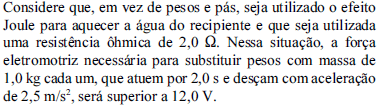 Considere que, em vez de pesos e pás, seja utilizado o efeito Joule para aquecer a água do recipiente e que seja utilizada uma resistência ôhmica de 2,0 $\Omega$. Nessa situação, a força eletromotriz necessária para substituir pesos com massa de 1,0 kg cada um, que atuem por 2,0 s e desçam com aceleração de 2,5 m/s$^2$, será superior a 12,0 V.